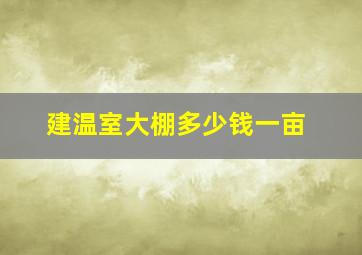 建温室大棚多少钱一亩